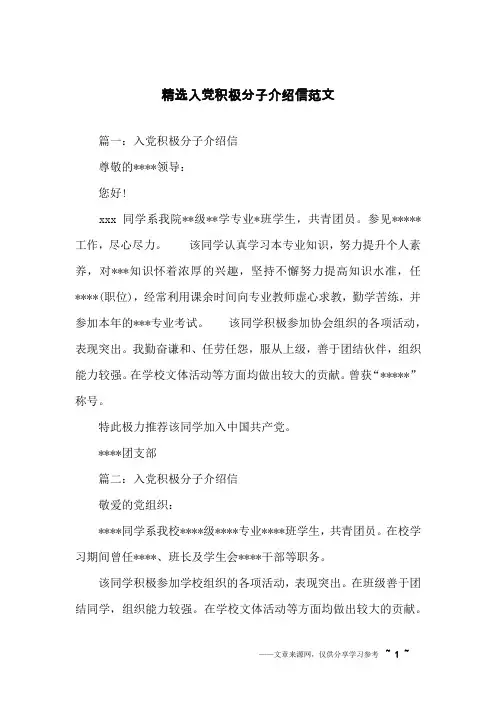 精选入党积极分子介绍信范文

篇一：入党积极分子介绍信

尊敬的****领导：

您好！

xxx 同学系我院**级**学专业*班学生，共青团员。参见*****工作，尽心尽力。　　该同学认真学习本专业知识，努力提升个人素养，对***知识怀着浓厚的兴趣，坚持不懈努力提高知识水准，任****(职位)，经常利用课余时间向专业教师虚心求教，勤学苦练，并参加本年的***专业考试。　　该同学积极参加协会组织的各项活动，表现突出。我勤奋谦和、任劳任怨，服从上级，善于团结伙伴，组织能力较强。在学校文体活动等方面均做出较大的贡献。曾获“*****”称号。

特此极力推荐该同学加入中国共产党。

****团支部

篇二：入党积极分子介绍信

敬爱的党组织：

****同学系我校****级****专业****班学生，共青团员。在校学习期间曾任****、班长及学生会****干部等职务。

该同学积极参加学校组织的各项活动，表现突出。在班级善于团结同学，组织能力较强。在学校文体活动等方面均做出较大的贡献。

——文章来源网，仅供分享学习参考 ~ 1 ~